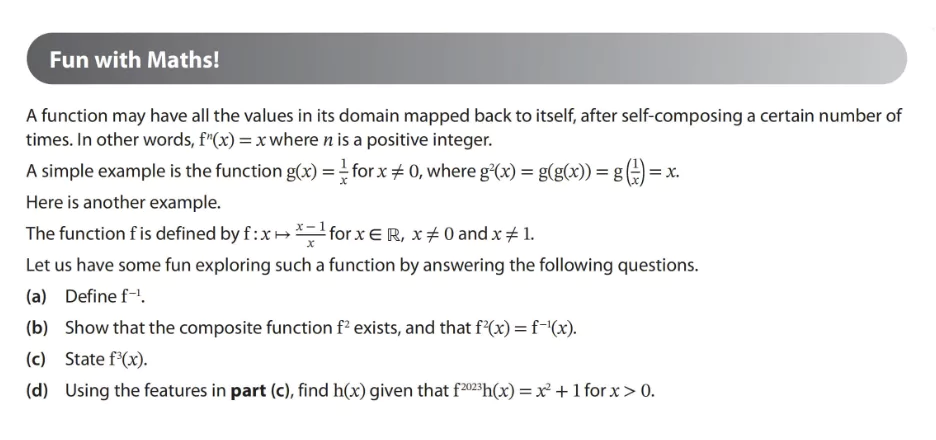 Fun with Maths!

A function may have all the values in its domain mapped back to itself, after self-composing a certain number of times. In other words, $f^n(x) = x$ where $n$ is a positive integer.

A simple example is the function $g(x) = \frac{1}{x}$ for $x \neq 0$, where $g^2(x) = g(g(x)) = g\left(\frac{1}{x}\right) = x$.

Here is another example.

The function f is defined by $f : x \mapsto \frac{x-1}{x}$ for $x \in \mathbb{R}$, $x \neq 0$ and $x \neq 1$.

Let us have some fun exploring such a function by answering the following questions.

(a) Define $f^{-1}$.

(b) Show that the composite function $f^2$ exists, and that $f^2(x) = f^{-1}(x)$.

(c) State $f^3(x)$.

(d) Using the features in **part (c)**, find $h(x)$ given that $f^{2023}h(x) = x^2 + 1$ for $x > 0$.